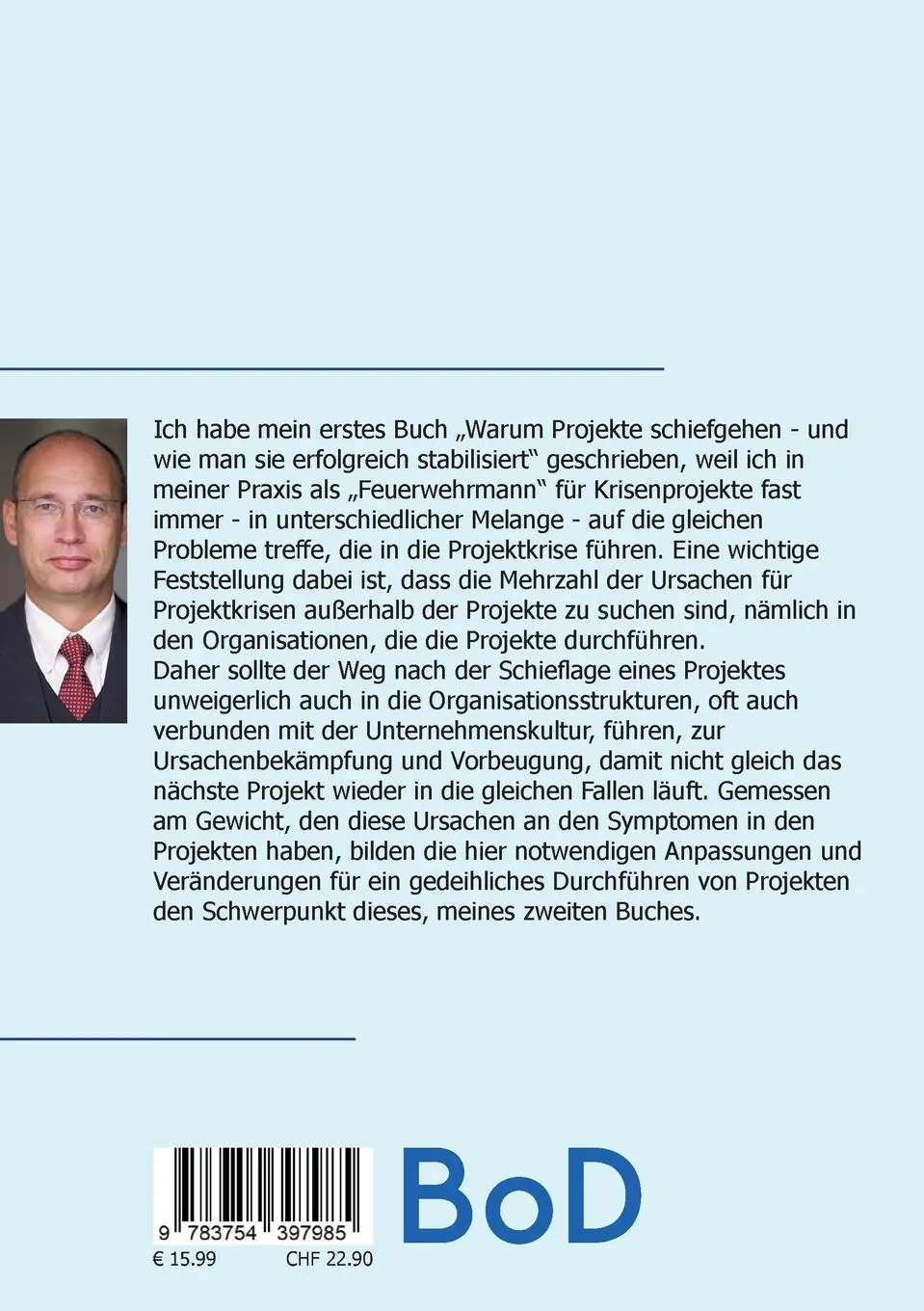 Ich habe mein erstes Buch „Warum Projekte schiefgehen - und wie man sie erfolgreich stabilisiert“ geschrieben, weil ich in meiner Praxis als „Feuerwehrmann“ für Krisenprojekte fast immer - in unterschiedlicher Melange - auf die gleichen Probleme treffe, die in die Projektkrise führen. Eine wichtige Feststellung dabei ist, dass die Mehrzahl der Ursachen für Projektkrisen außerhalb der Projekte zu suchen sind, nämlich in den Organisationen, die die Projekte durchführen.
Daher sollte der Weg nach der Schieflage eines Projektes unweigerlich auch in die Organisationsstrukturen, oft auch verbunden mit der Unternehmenskultur, führen, zur Ursachenbekämpfung und Vorbeugung, damit nicht gleich das nächste Projekt wieder in die gleichen Fallen läuft. Gemessen am Gewicht, den diese Ursachen an den Symptomen in den Projekten haben, bilden die hier notwendigen Anpassungen und Veränderungen für ein gedeihliches Durchführen von Projekten den Schwerpunkt dieses, meines zweiten Buches.

9 783754 397985

€ 15.99 CHF 22.90

BoD